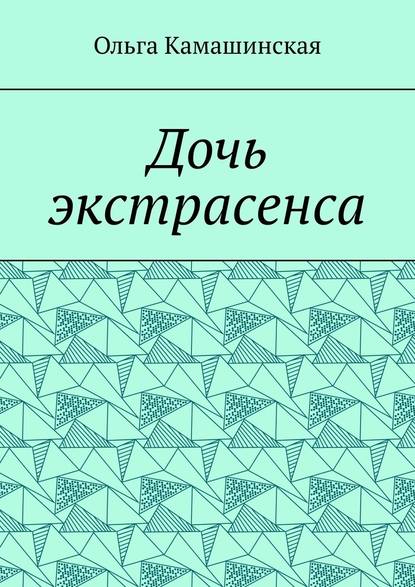 Ольга Камашинская

Дочь экстрасенса